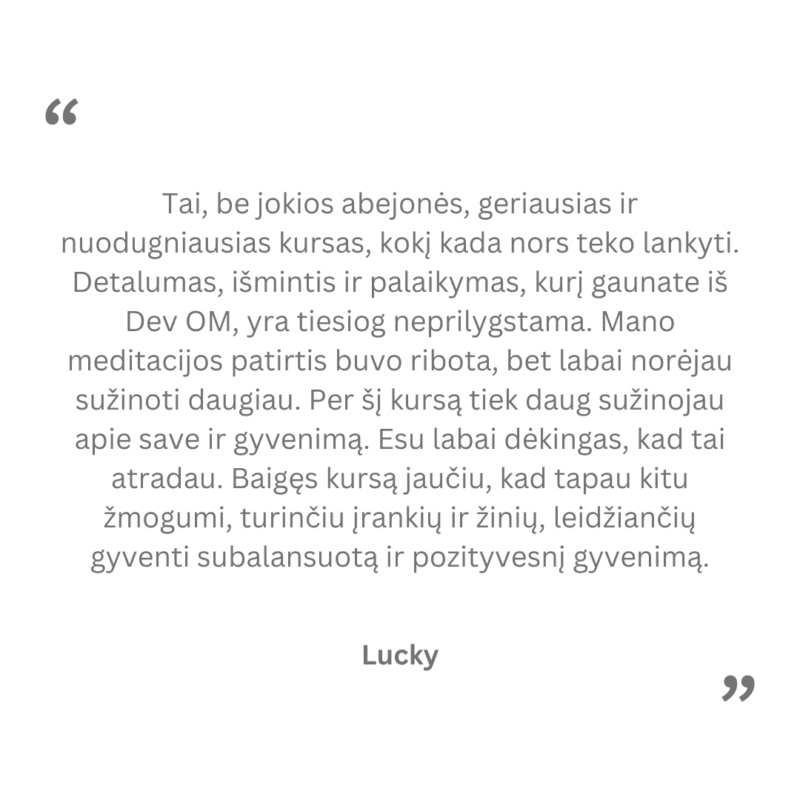 "

Tai, be jokios abejonės, geriausias ir nuodugniausias kursas, kokį kada nors teko lankyti. Detalumas, išmintis ir palaikymas, kurį gaunate iš Dev OM, yra tiesiog neprilygstama. Mano meditacijos patirtis buvo ribota, bet labai norėjau sužinoti daugiau. Per šį kursą tiek daug sužinojau apie save ir gyvenimą. Esu labai dėkingas, kad tai atradau. Baigęs kursą jaučiu, kad tapau kitu žmogumi, turinčiu įrankių ir žinių, leidžiančių gyventi subalansuotą ir pozityvesnį gyvenimą.

Lucky

"